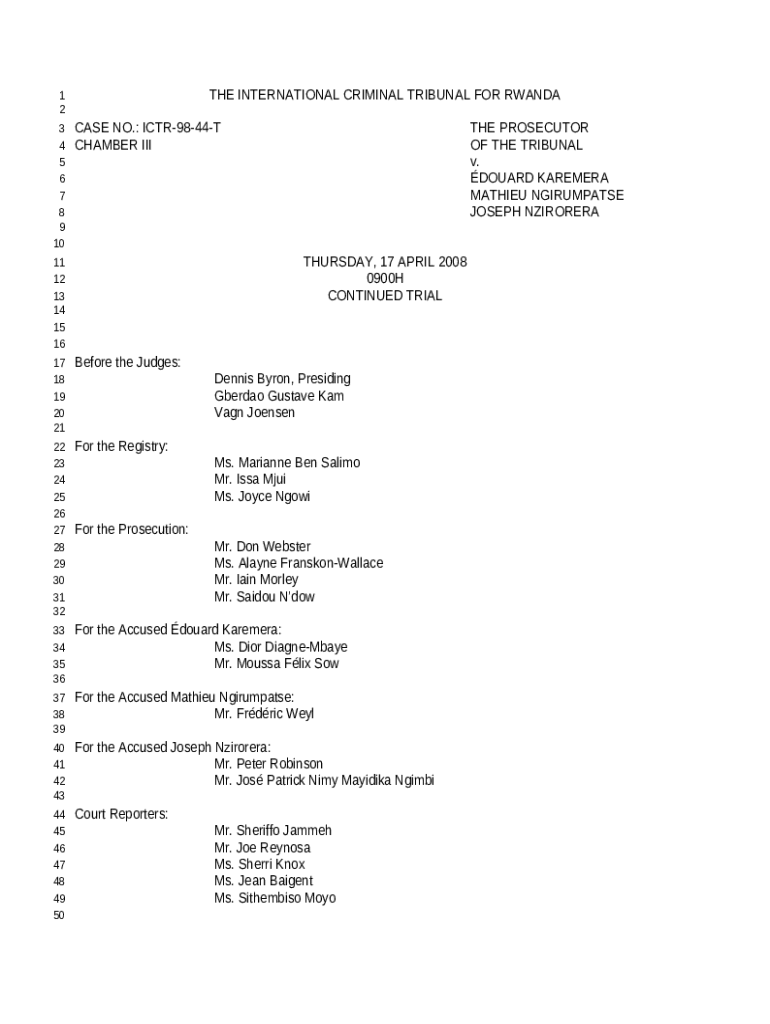 1 THE INTERNATIONAL CRIMINAL TRIBUNAL FOR RWANDA
2
3 CASE NO.: ICTR-98-44-T THE PROSECUTOR
4 CHAMBER III OF THE TRIBUNAL
5 v.
6 ÉDOUARD KAREMERA
7 MATHIEU NGIRUMPATSE
8 JOSEPH NZIRORERA
9
10
11 THURSDAY, 17 APRIL 2008
12 0900H
13 CONTINUED TRIAL
14
15
16
17 Before the Judges:
18 Dennis Byron, Presiding
19 Gberdao Gustave Kam
20 Vagn Joensen
21
22 For the Registry:
23 Ms. Marianne Ben Salimo
24 Mr. Issa Mjui
25 Ms. Joyce Ngowi
26
27 For the Prosecution:
28 Mr. Don Webster
29 Ms. Alayne Franskon-Wallace
30 Mr. Iain Morley
31 Mr. Saidou N'dow
32
33 For the Accused Édouard Karemera:
34 Ms. Dior Diagne-Mbaye
35 Mr. Moussa Félix Sow
36
37 For the Accused Mathieu Ngirumpatse:
38 Mr. Frédéric Weyl
39
40 For the Accused Joseph Nzirorera:
41 Mr. Peter Robinson
42 Mr. José Patrick Nimy Mayidika Ngimbi
43
44 Court Reporters:
45 Mr. Sheriffo Jammeh
46 Mr. Joe Reynosa
47 Ms. Sherri Knox
48 Ms. Jean Baigent
49 Ms. Sithembiso Moyo
50